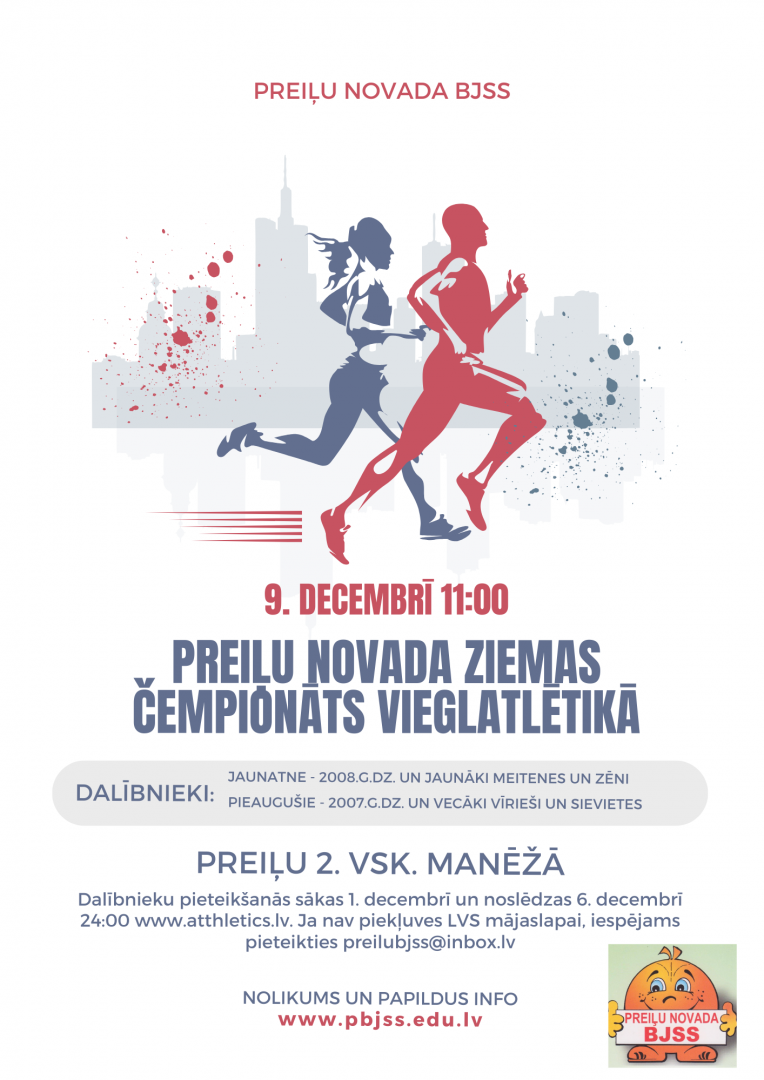 PREIĻU NOVADA BJSS

9. DECEMBRĪ 11:00

PREIĻU NOVADA ZIEMAS ČEMPIONĀTS VIEGLATLĒTIKĀ

DALĪBNIEKI: JAUNATNE - 2008.G.DZ. UN JAUNĀKI MEITENES UN ZĒNI
PIEAUGUŠIE - 2007.G.DZ. UN VECĀKI VĪRIEŠI UN SIEVIETES

PREIĻU 2. VSK. MANĒŽĀ

Dalībnieku pieteikšanās sākas 1. decembrī un noslēdzas 6. decembrī 24:00 www.atthletics.lv. Ja nav piekļuves LVS mājaslapai, iespējams pieteikties preilubjss@inbox.lv

NOLIKUMS UN PAPILDUS INFO
www.pbjss.edu.lv

PREIĻU NOVADA BJSS